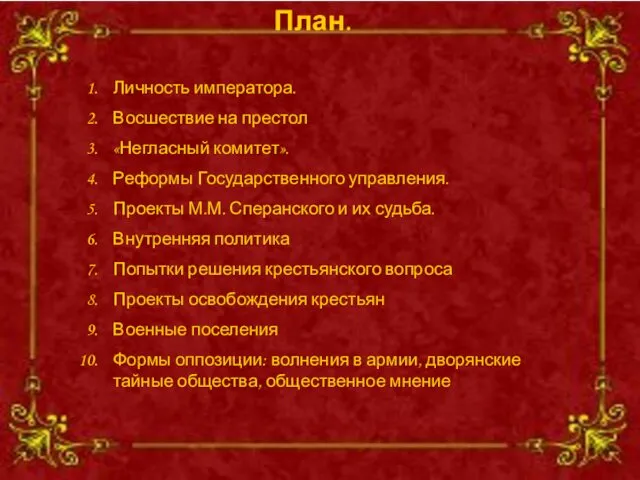 План.

1. Личность императора.
2. Восшествие на престол
3. «Негласный комитет».
4. Реформы Государственного управления.
5. Проекты М.М. Сперанского и их судьба.
6. Внутренняя политика
7. Попытки решения крестьянского вопроса
8. Проекты освобождения крестьян
9. Военные поселения
10. Формы оппозиции: волнения в армии, дворянские тайные общества, общественное мнение